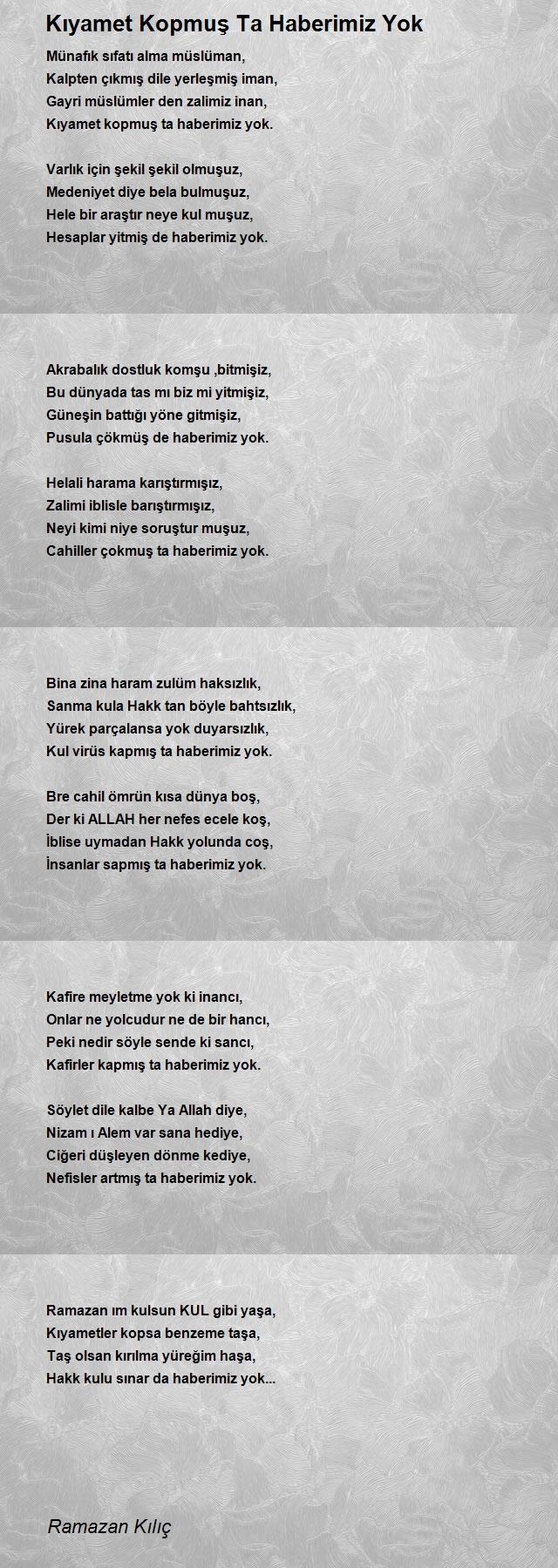 Kıyamet Kopmuş Ta Haberimiz Yok

Münafık sıfatı alma müslüman,
Kalpten çıkmış dile yerleşmiş iman,
Gayri müslümler den zalimiz inan,
Kıyamet kopmuş ta haberimiz yok.

Varlık için şekil şekil olmuşuz,
Medeniyet diye bela bulmuşuz,
Hele bir araştır neye kul muşuz,
Hesaplar yitmiş de haberimiz yok.

Akrabalık dostluk komşu ,bitmişiz,
Bu dünyada tas mı biz mi yitmişiz,
Güneşin battığı yöne gitmişiz,
Pusula çökmüş de haberimiz yok.

Helali harama karıştırmışız,
Zalimi iblisle barıştırmışız,
Neyi kimi niye soruştur muşuz,
Cahiller çokmuş ta haberimiz yok.

Bina zina haram zulüm haksızlık,
Sanma kula Hakk tan böyle bahtsızlık,
Yürek parçalansa yok duyarsızlık,
Kul virüs kapmış ta haberimiz yok.

Bre cahil ömrün kısa dünya boş,
Der ki ALLAH her nefes ecele koş,
İblise uymadan Hakk yolunda coş,
İnsanlar sapmış ta haberimiz yok.

Kafire meyletme yok ki inancı,
Onlar ne yolcudur ne de bir hancı,
Peki nedir söyle sende ki sancı,
Kafirler kapmış ta haberimiz yok.

Söylet dile kalbe Ya Allah diye,
Nizam ı Alem var sana hediye,
Ciğeri düşleyen dönme kediye,
Nefisler artmış ta haberimiz yok.

Ramazan ım kulsun KUL gibi yaşa,
Kıyametler kopsa benzeme taşa,
Taş olsan kırılma yüreğim haşa,
Hakk kulu sınar da haberimiz yok...

Ramazan Kılıç